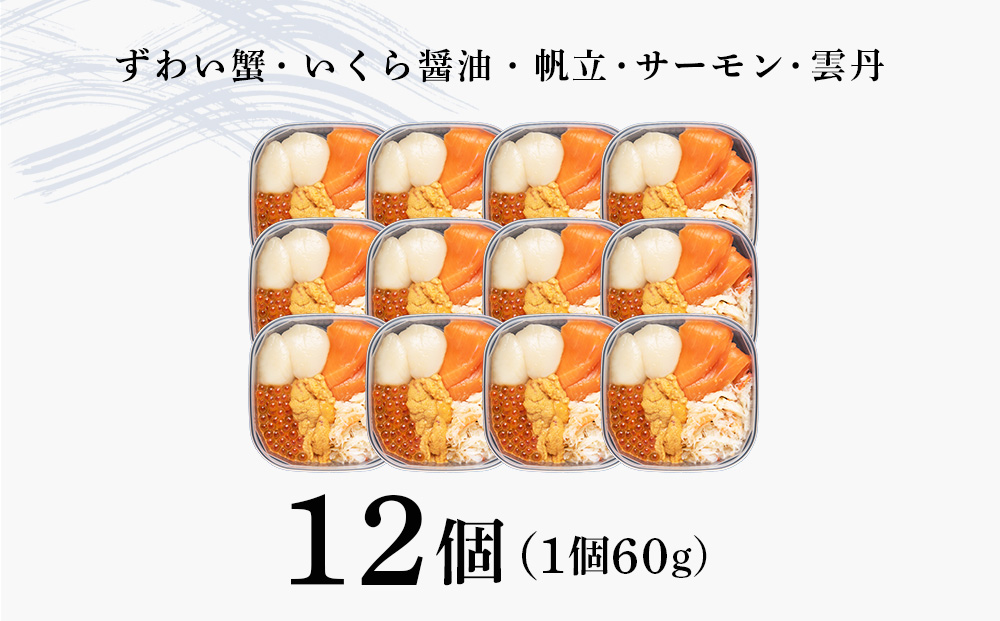 ずわい蟹・いくら醤油・帆立・サーモン・雲丹

12個（1個60g）